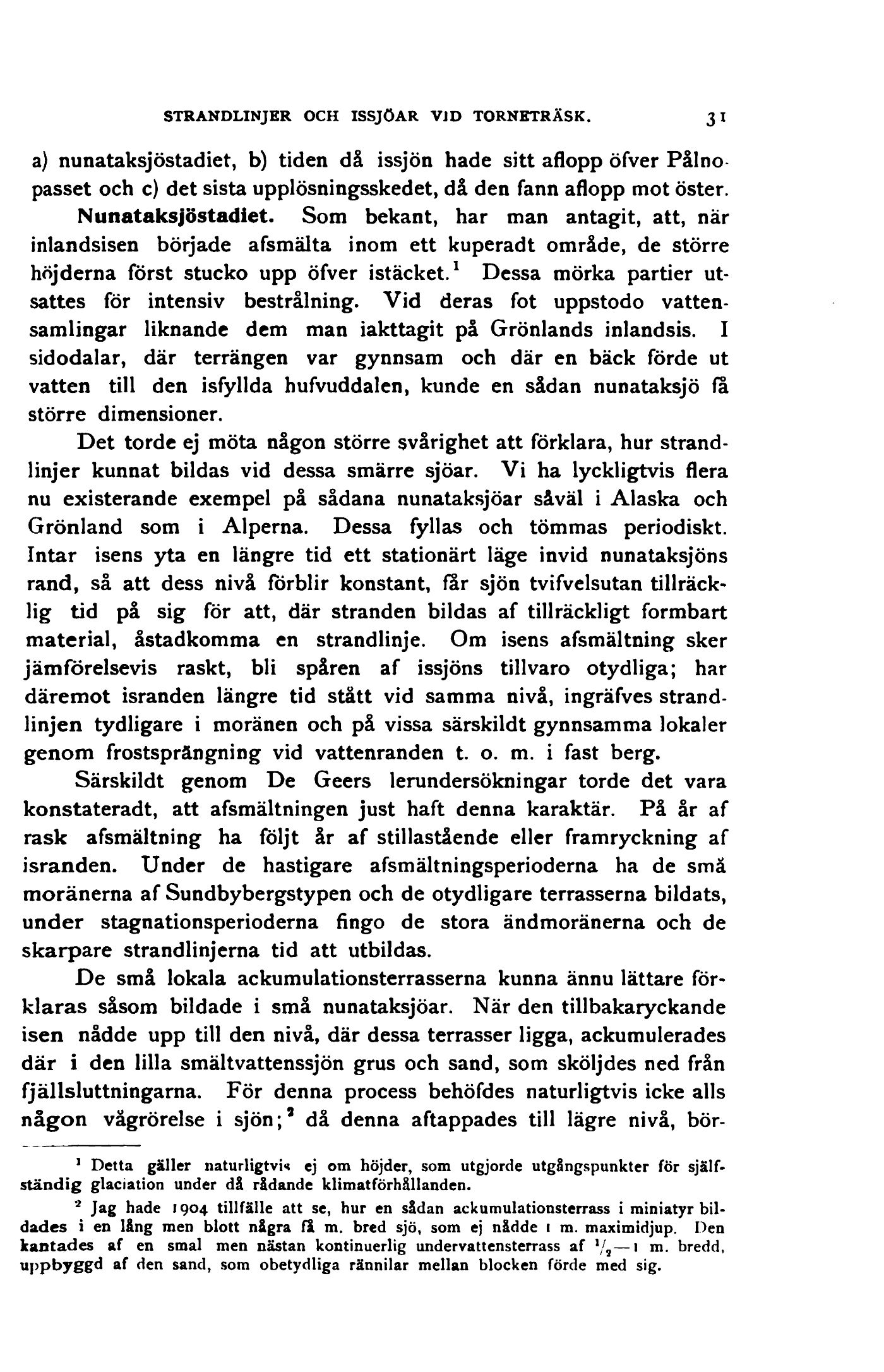 STRANDLINJER OCH ISSJÖAR VID TORNETRÄSK. 31

a) nunataksjöstadiet, b) tiden då issjön hade sitt aflopp öfver Pålnopasset och c) det sista upplösningsskedet, då den fann aflopp mot öster.

Nunataksjöstadiet. Som bekant, har man antagit, att, när inlandsisen började afsmälta inom ett kuperadt område, de större höjderna först stucko upp öfver istäcket.$^1$ Dessa mörka partier utsattes för intensiv bestrålning. Vid deras fot uppstodo vattensamlingar liknande dem man iakttagit på Grönlands inlandsis. I sidodalar, där terrängen var gynnsam och där en bäck förde ut vatten till den isfyllda hufvuddalen, kunde en sådan nunataksjö få större dimensioner.

Det torde ej möta någon större svårighet att förklara, hur strandlinjer kunnat bildas vid dessa smärre sjöar. Vi ha lyckligtvis flera nu existerande exempel på sådana nunataksjöar såväl i Alaska och Grönland som i Alperna. Dessa fyllas och tömmas periodiskt. Intar isens yta en längre tid ett stationärt läge invid nunataksjöns rand, så att dess nivå förblir konstant, får sjön tvifvelsutan tillräcklig tid på sig för att, där stranden bildas af tillräckligt formbart material, åstadkomma en strandlinje. Om isens afsmältning sker jämförelsevis raskt, bli spåren af issjöns tillvaro otydliga; har däremot isranden längre tid stått vid samma nivå, ingräfves strandlinjen tydligare i moränen och på vissa särskildt gynnsamma lokaler genom frostsprängning vid vattenranden t. o. m. i fast berg.

Särskildt genom De Geers lerundersökningar torde det vara konstateradt, att afsmältningen just haft denna karaktär. På år af rask afsmältning ha följt år af stillastående eller framryckning af isranden. Under de hastigare afsmältningsperioderna ha de små moränerna af Sundbybergstypen och de otydligare terrasserna bildats, under stagnationsperioderna fingo de stora ändmoränerna och de skarpare strandlinjerna tid att utbildas.

De små lokala ackumulationsterrasserna kunna ännu lättare förklaras såsom bildade i små nunataksjöar. När den tillbakaryckande isen nådde upp till den nivå, där dessa terrasser ligga, ackumulerades där i den lilla smältvattenssjön grus och sand, som sköljdes ned från fjällsluttningarna. För denna process behöfdes naturligtvis icke alls någon vågrörelse i sjön;$^2$ då denna aftappades till lägre nivå, bör-

$^1$ Detta gäller naturligtvis ej om höjder, som utgjorde utgångspunkter för själfständig glaciation under då rådande klimatförhållanden.

$^2$ Jag hade 1904 tillfälle att se, hur en sådan ackumulationsterrass i miniatyr bildades i en lång men blott några få m. bred sjö, som ej nådde 1 m. maximidjup. Den kantades af en smal men nästan kontinuerlig undervattensterrass af $^1/_2$—1 m. bredd, uppbyggd af den sand, som obetydliga rännilar mellan blocken förde med sig.